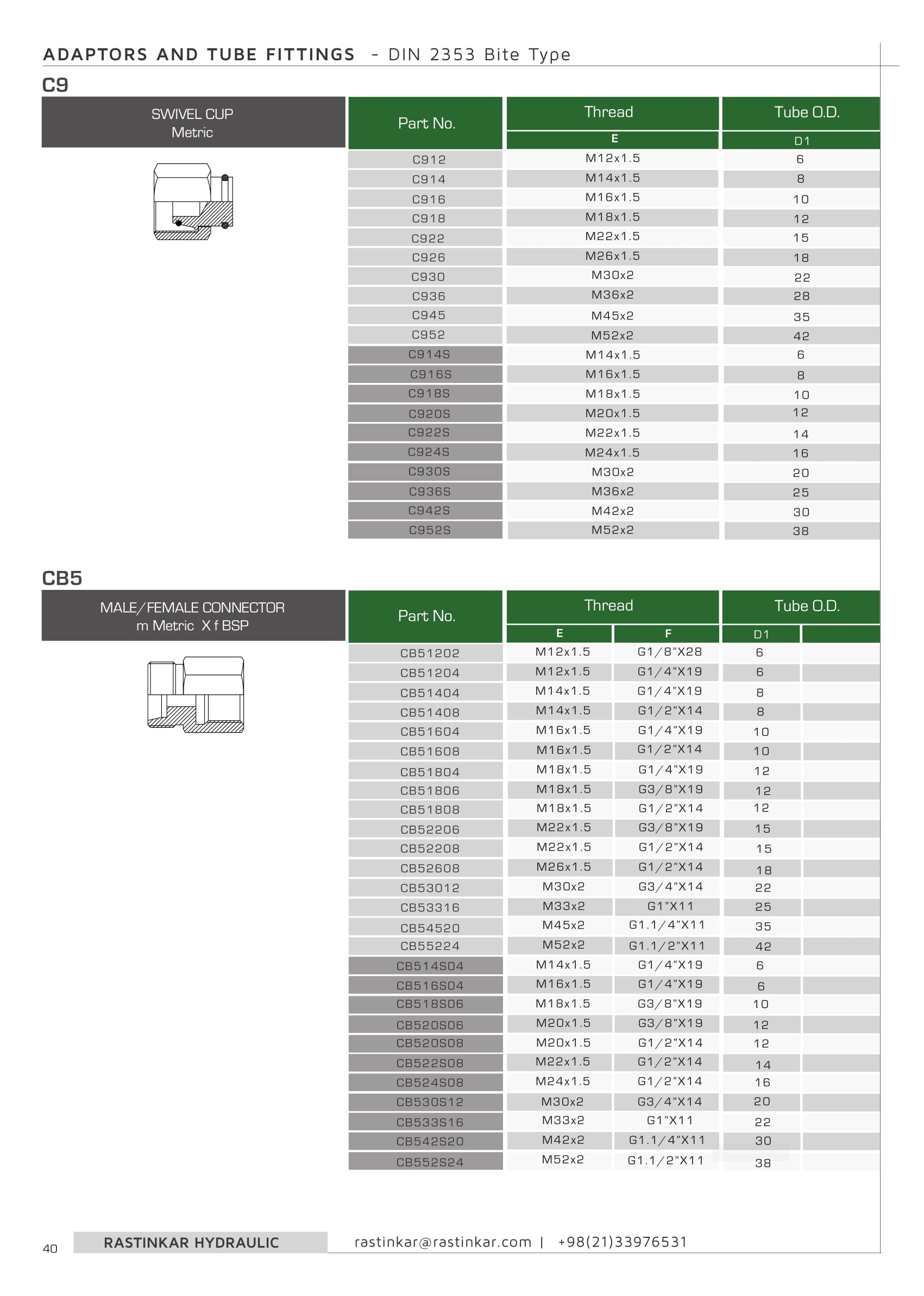 ADAPTORS AND TUBE FITTINGS - DIN 2353 Bite Type

C9

SWIVEL CUP
Metric

| Part No. | Thread E | Tube O.D. D1 |
|---|---|---|
| C912 | M12x1.5 | 6 |
| C914 | M14x1.5 | 8 |
| C916 | M16x1.5 | 10 |
| C918 | M18x1.5 | 12 |
| C922 | M22x1.5 | 15 |
| C926 | M26x1.5 | 18 |
| C930 | M30x2 | 22 |
| C936 | M36x2 | 28 |
| C945 | M45x2 | 35 |
| C952 | M52x2 | 42 |
| C914S | M14x1.5 | 6 |
| C916S | M16x1.5 | 8 |
| C918S | M18x1.5 | 10 |
| C920S | M20x1.5 | 12 |
| C922S | M22x1.5 | 14 |
| C924S | M24x1.5 | 16 |
| C930S | M30x2 | 20 |
| C936S | M36x2 | 25 |
| C942S | M42x2 | 30 |
| C952S | M52x2 | 38 |

CB5

MALE/FEMALE CONNECTOR
m Metric X f BSP

| Part No. | Thread E | Thread F | Tube O.D. D1 | |
|---|---|---|---|---|
| CB51202 | M12x1.5 | G1/8"X28 | 6 | |
| CB51204 | M12x1.5 | G1/4"X19 | 6 | |
| CB51404 | M14x1.5 | G1/4"X19 | 8 | |
| CB51408 | M14x1.5 | G1/2"X14 | 8 | |
| CB51604 | M16x1.5 | G1/4"X19 | 10 | |
| CB51608 | M16x1.5 | G1/2"X14 | 10 | |
| CB51804 | M18x1.5 | G1/4"X19 | 12 | |
| CB51806 | M18x1.5 | G3/8"X19 | 12 | |
| CB51808 | M18x1.5 | G1/2"X14 | 12 | |
| CB52206 | M22x1.5 | G3/8"X19 | 15 | |
| CB52208 | M22x1.5 | G1/2"X14 | 15 | |
| CB52608 | M26x1.5 | G1/2"X14 | 18 | |
| CB53012 | M30x2 | G3/4"X14 | 22 | |
| CB53316 | M33x2 | G1"X11 | 25 | |
| CB54520 | M45x2 | G1.1/4"X11 | 35 | |
| CB55224 | M52x2 | G1.1/2"X11 | 42 | |
| CB514S04 | M14x1.5 | G1/4"X19 | 6 | |
| CB516S04 | M16x1.5 | G1/4"X19 | 6 | |
| CB518S06 | M18x1.5 | G3/8"X19 | 10 | |
| CB520S06 | M20x1.5 | G3/8"X19 | 12 | |
| CB520S08 | M20x1.5 | G1/2"X14 | 12 | |
| CB522S08 | M22x1.5 | G1/2"X14 | 14 | |
| CB524S08 | M24x1.5 | G1/2"X14 | 16 | |
| CB530S12 | M30x2 | G3/4"X14 | 20 | |
| CB533S16 | M33x2 | G1"X11 | 22 | |
| CB542S20 | M42x2 | G1.1/4"X11 | 30 | |
| CB552S24 | M52x2 | G1.1/2"X11 | 38 | |

40 RASTINKAR HYDRAULIC rastinkar@rastinkar.com | +98(21)33976531